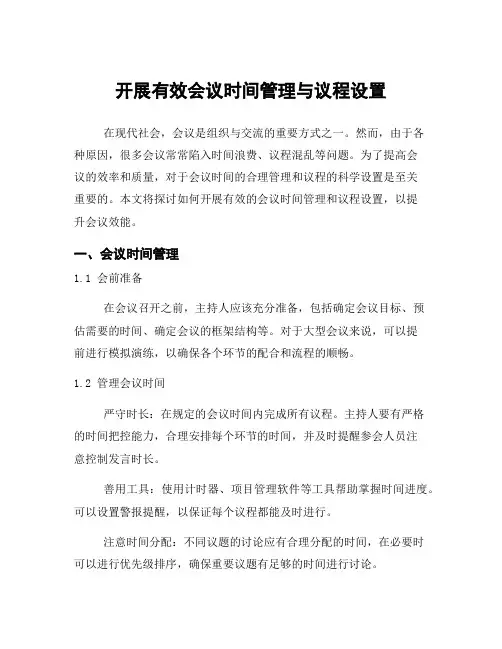 开展有效会议时间管理与议程设置

在现代社会，会议是组织与交流的重要方式之一。然而，由于各种原因，很多会议常常陷入时间浪费、议程混乱等问题。为了提高会议的效率和质量，对于会议时间的合理管理和议程的科学设置是至关重要的。本文将探讨如何开展有效的会议时间管理和议程设置，以提升会议效能。

一、会议时间管理

1.1 会前准备

在会议召开之前，主持人应该充分准备，包括确定会议目标、预估需要的时间、确定会议的框架结构等。对于大型会议来说，可以提前进行模拟演练，以确保各个环节的配合和流程的顺畅。

1.2 管理会议时间

严守时长：在规定的会议时间内完成所有议程。主持人要有严格的时间把控能力，合理安排每个环节的时间，并及时提醒参会人员注意控制发言时长。

善用工具：使用计时器、项目管理软件等工具帮助掌握时间进度。可以设置警报提醒，以保证每个议程都能及时进行。

注意时间分配：不同议题的讨论应有合理分配的时间，在必要时可以进行优先级排序，确保重要议题有足够的时间进行讨论。